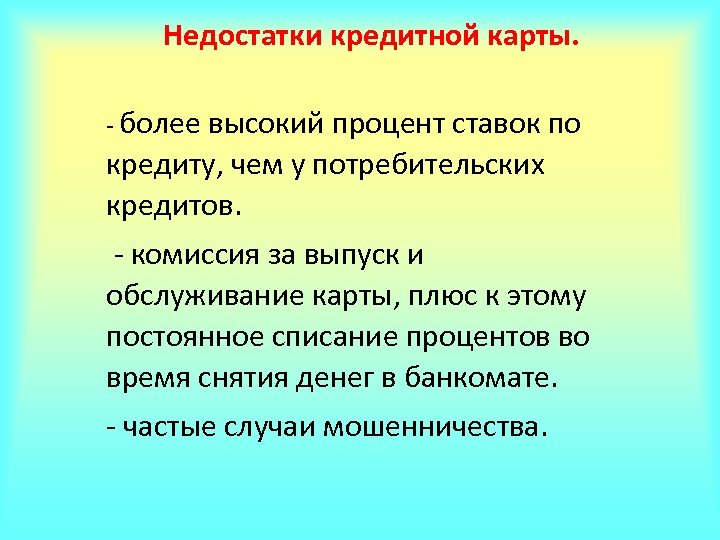 Недостатки кредитной карты.

- более высокий процент ставок по кредиту, чем у потребительских кредитов.

- комиссия за выпуск и обслуживание карты, плюс к этому постоянное списание процентов во время снятия денег в банкомате.

- частые случаи мошенничества.